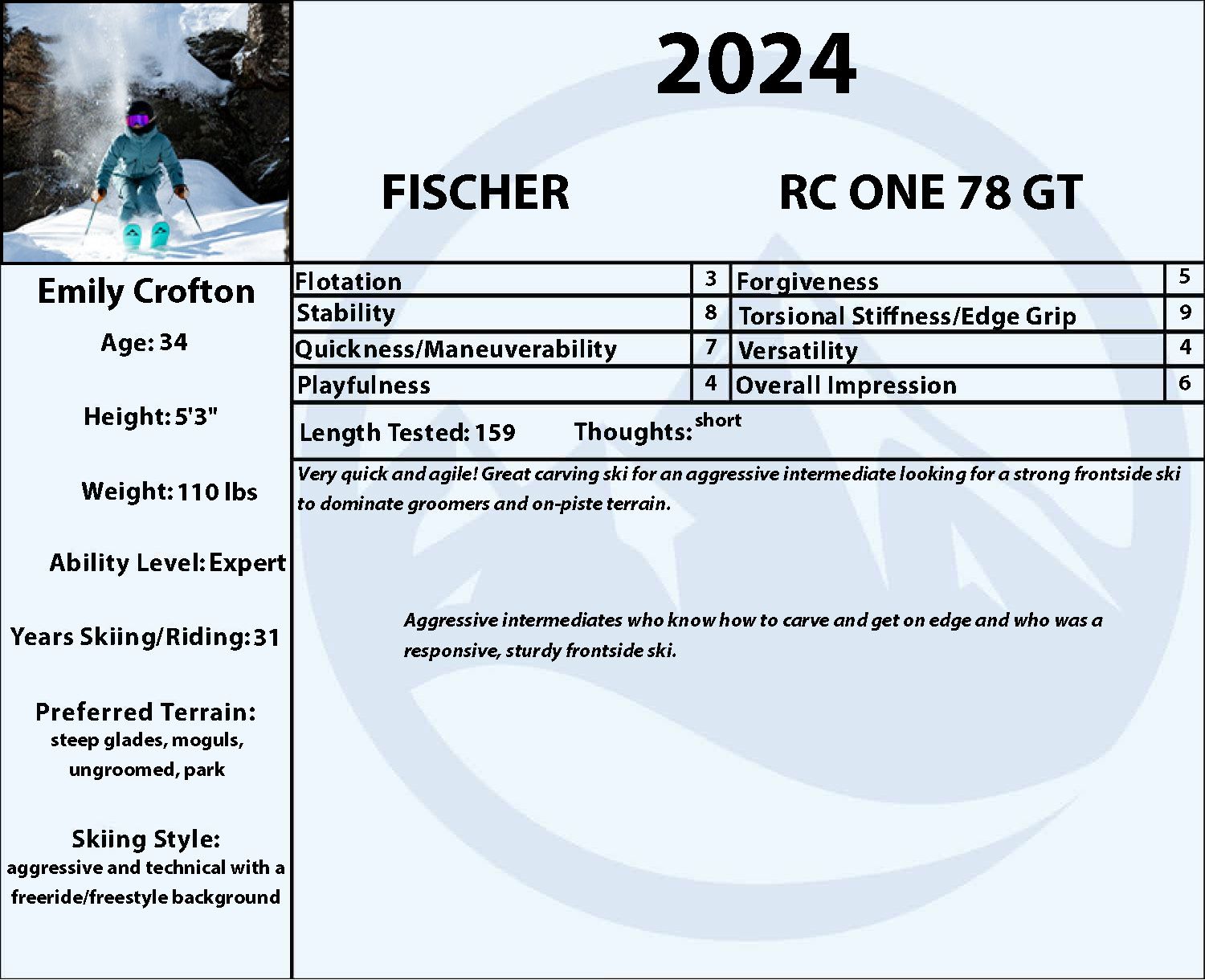 2024

FISCHER

RC ONE 78 GT

Emily Crofton

Age: 34

Height: 5'3"

Weight: 110 lbs

Ability Level: Expert

Years Skiing/Riding: 31

Preferred Terrain: steep glades, moguls, ungroomed, park

Skiing Style: aggressive and technical with a freeride/freestyle background

| Flotation | 3 | Forgiveness | 5 |
|---|---|---|---|
| Stability | 8 | Torsional Stiffness/Edge Grip | 9 |
| Quickness/Maneuverability | 7 | Versatility | 4 |
| Playfulness | 4 | Overall Impression | 6 |

Length Tested: 159 Thoughts: short

Very quick and agile! Great carving ski for an aggressive intermediate looking for a strong frontside ski to dominate groomers and on-piste terrain.

Aggressive intermediates who know how to carve and get on edge and who was a responsive, sturdy frontside ski.